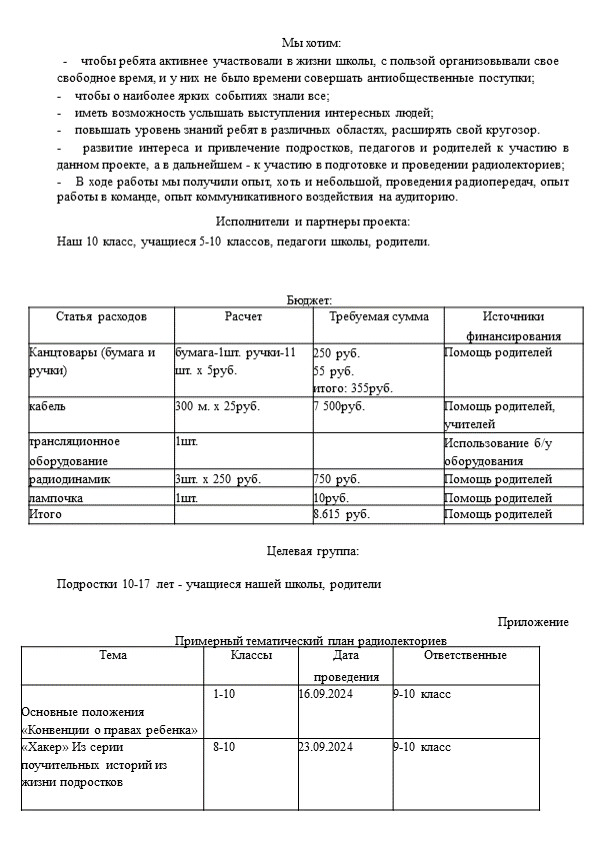 Мы хотим:

- чтобы ребята активнее участвовали в жизни школы, с пользой организовывали свое свободное время, и у них не было времени совершать антиобщественные поступки;
- чтобы о наиболее ярких событиях знали все;
- иметь возможность услышать выступления интересных людей;
- повышать уровень знаний ребят в различных областях, расширять свой кругозор.
- развитие интереса и привлечение подростков, педагогов и родителей к участию в данном проекте, а в дальнейшем - к участию в подготовке и проведении радиолекториев;
- В ходе работы мы получили опыт, хоть и небольшой, проведения радиопередач, опыт работы в команде, опыт коммуникативного воздействия на аудиторию.

Исполнители и партнеры проекта:

Наш 10 класс, учащиеся 5-10 классов, педагоги школы, родители.

Бюджет:

| Статья расходов | Расчет | Требуемая сумма | Источники финансирования |
|---|---|---|---|
| Канцтовары (бумага и ручки) | бумага-1шт. ручки-11 шт. х 5руб. | 250 руб. 55 руб. итого: 355руб. | Помощь родителей |
| кабель | 300 м. х 25руб. | 7 500руб. | Помощь родителей, учителей |
| трансляционное оборудование | 1шт. | | Использование б/у оборудования |
| радиодинамик | 3шт. х 250 руб. | 750 руб. | Помощь родителей |
| лампочка | 1шт. | 10руб. | Помощь родителей |
| Итого | | 8.615 руб. | Помощь родителей |

Целевая группа:

Подростки 10-17 лет - учащиеся нашей школы, родители

Приложение

Примерный тематический план радиолекториев

| Тема | Классы | Дата проведения | Ответственные |
|---|---|---|---|
| Основные положения «Конвенции о правах ребенка» | 1-10 | 16.09.2024 | 9-10 класс |
| «Хакер» Из серии поучительных историй из жизни подростков | 8-10 | 23.09.2024 | 9-10 класс |